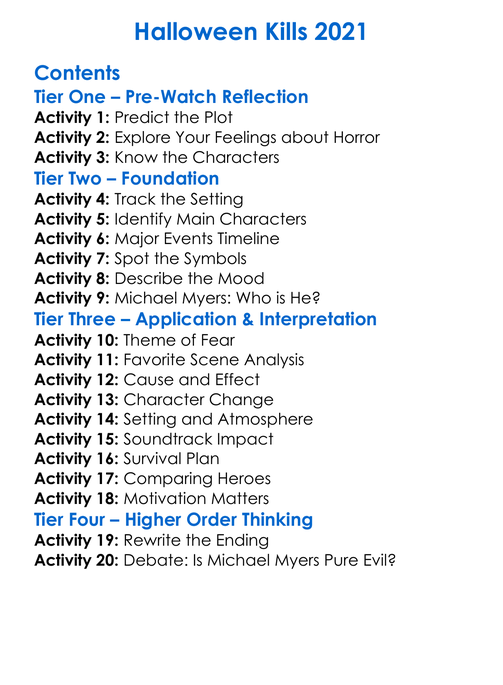 Halloween Kills 2021

Contents
Tier One – Pre-Watch Reflection
Activity 1: Predict the Plot
Activity 2: Explore Your Feelings about Horror
Activity 3: Know the Characters
Tier Two – Foundation
Activity 4: Track the Setting
Activity 5: Identify Main Characters
Activity 6: Major Events Timeline
Activity 7: Spot the Symbols
Activity 8: Describe the Mood
Activity 9: Michael Myers: Who is He?
Tier Three – Application & Interpretation
Activity 10: Theme of Fear
Activity 11: Favorite Scene Analysis
Activity 12: Cause and Effect
Activity 13: Character Change
Activity 14: Setting and Atmosphere
Activity 15: Soundtrack Impact
Activity 16: Survival Plan
Activity 17: Comparing Heroes
Activity 18: Motivation Matters
Tier Four – Higher Order Thinking
Activity 19: Rewrite the Ending
Activity 20: Debate: Is Michael Myers Pure Evil?